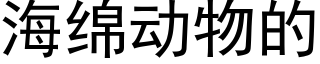 海绵动物的